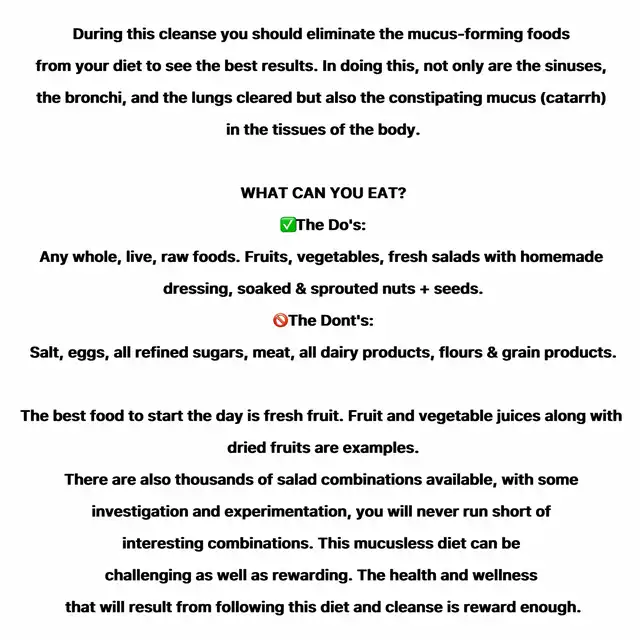 During this cleanse you should eliminate the mucus-forming foods from your diet to see the best results. In doing this, not only are the sinuses, the bronchi, and the lungs cleared but also the constipating mucus (catarrh) in the tissues of the body.

WHAT CAN YOU EAT?
✅The Do's:
Any whole, live, raw foods. Fruits, vegetables, fresh salads with homemade dressing, soaked & sprouted nuts + seeds.
🚫The Dont's:
Salt, eggs, all refined sugars, meat, all dairy products, flours & grain products.

The best food to start the day is fresh fruit. Fruit and vegetable juices along with dried fruits are examples.
There are also thousands of salad combinations available, with some investigation and experimentation, you will never run short of interesting combinations. This mucusless diet can be challenging as well as rewarding. The health and wellness that will result from following this diet and cleanse is reward enough.